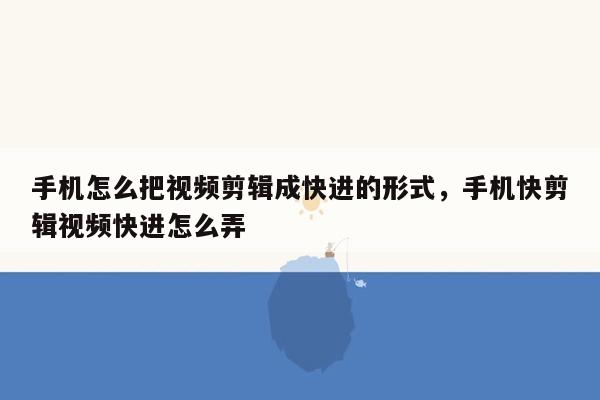 手机怎么把视频剪辑成快进的形式，手机快剪辑视频快进怎么弄